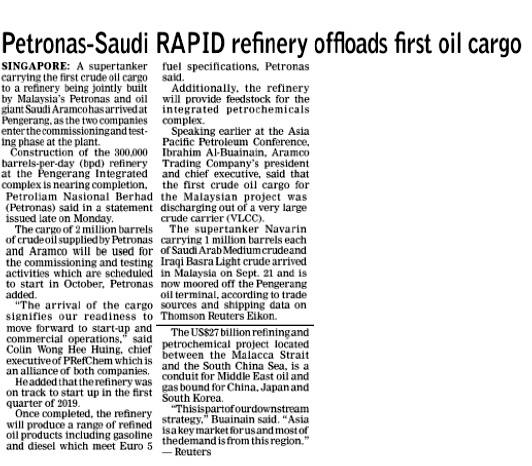 Petronas-Saudi RAPID refinery offloads first oil cargo

SINGAPORE: A supertanker carrying the first crude oil cargo to a refinery being jointly built by Malaysia's Petronas and oil giant Saudi Aramco has arrived at Pengerang, as the two companies enter the commissioning and testing phase at the plant.

Construction of the 300,000 barrels-per-day (bpd) refinery at the Pengerang Integrated complex is nearing completion, Petroliam Nasional Berhad (Petronas) said in a statement issued late on Monday.

The cargo of 2 million barrels of crude oil supplied by Petronas and Aramco will be used for the commissioning and testing activities which are scheduled to start in October, Petronas added.

"The arrival of the cargo signifies our readiness to move forward to start-up and commercial operations," said Colin Wong Hee Huing, chief executive of PRefChem which is an alliance of both companies.

He added that the refinery was on track to start up in the first quarter of 2019.

Once completed, the refinery will produce a range of refined oil products including gasoline and diesel which meet Euro 5 fuel specifications, Petronas said.

Additionally, the refinery will provide feedstock for the integrated petrochemicals complex.

Speaking earlier at the Asia Pacific Petroleum Conference, Ibrahim Al-Buainain, Aramco Trading Company's president and chief executive, said that the first crude oil cargo for the Malaysian project was discharging out of a very large crude carrier (VLCC).

The supertanker Navarin carrying 1 million barrels each of Saudi Arab Medium crude and Iraqi Basra Light crude arrived in Malaysia on Sept. 21 and is now moored off the Pengerang oil terminal, according to trade sources and shipping data on Thomson Reuters Eikon.

The US$27 billion refining and petrochemical project located between the Malacca Strait and the South China Sea, is a conduit for Middle East oil and gas bound for China, Japan and South Korea.

"This is part of our downstream strategy," Buainain said. "Asia is a key market for us and most of the demand is from this region." — Reuters